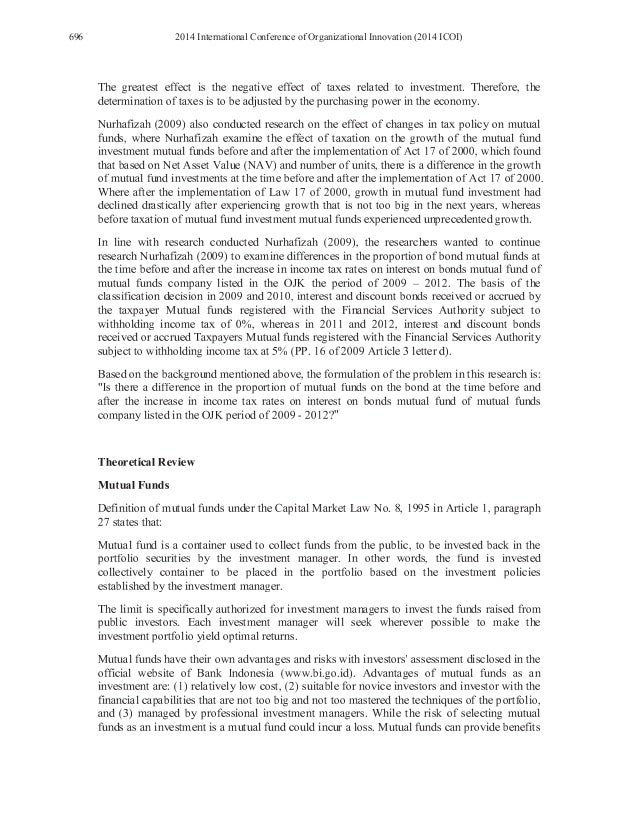 696 2014 International Conference of Organizational Innovation (2014 ICOI)

The greatest effect is the negative effect of taxes related to investment. Therefore, the determination of taxes is to be adjusted by the purchasing power in the economy.

Nurhafizah (2009) also conducted research on the effect of changes in tax policy on mutual funds, where Nurhafizah examine the effect of taxation on the growth of the mutual fund investment mutual funds before and after the implementation of Act 17 of 2000, which found that based on Net Asset Value (NAV) and number of units, there is a difference in the growth of mutual fund investments at the time before and after the implementation of Act 17 of 2000. Where after the implementation of Law 17 of 2000, growth in mutual fund investment had declined drastically after experiencing growth that is not too big in the next years, whereas before taxation of mutual fund investment mutual funds experienced unprecedented growth.

In line with research conducted Nurhafizah (2009), the researchers wanted to continue research Nurhafizah (2009) to examine differences in the proportion of bond mutual funds at the time before and after the increase in income tax rates on interest on bonds mutual fund of mutual funds company listed in the OJK the period of 2009 – 2012. The basis of the classification decision in 2009 and 2010, interest and discount bonds received or accrued by the taxpayer Mutual funds registered with the Financial Services Authority subject to withholding income tax of 0%, whereas in 2011 and 2012, interest and discount bonds received or accrued Taxpayers Mutual funds registered with the Financial Services Authority subject to withholding income tax at 5% (PP. 16 of 2009 Article 3 letter d).

Based on the background mentioned above, the formulation of the problem in this research is: "Is there a difference in the proportion of mutual funds on the bond at the time before and after the increase in income tax rates on interest on bonds mutual fund of mutual funds company listed in the OJK period of 2009 - 2012?"

Theoretical Review

Mutual Funds

Definition of mutual funds under the Capital Market Law No. 8, 1995 in Article 1, paragraph 27 states that:

Mutual fund is a container used to collect funds from the public, to be invested back in the portfolio securities by the investment manager. In other words, the fund is invested collectively container to be placed in the portfolio based on the investment policies established by the investment manager.

The limit is specifically authorized for investment managers to invest the funds raised from public investors. Each investment manager will seek wherever possible to make the investment portfolio yield optimal returns.

Mutual funds have their own advantages and risks with investors' assessment disclosed in the official website of Bank Indonesia (www.bi.go.id). Advantages of mutual funds as an investment are: (1) relatively low cost, (2) suitable for novice investors and investor with the financial capabilities that are not too big and not too mastered the techniques of the portfolio, and (3) managed by professional investment managers. While the risk of selecting mutual funds as an investment is a mutual fund could incur a loss. Mutual funds can provide benefits